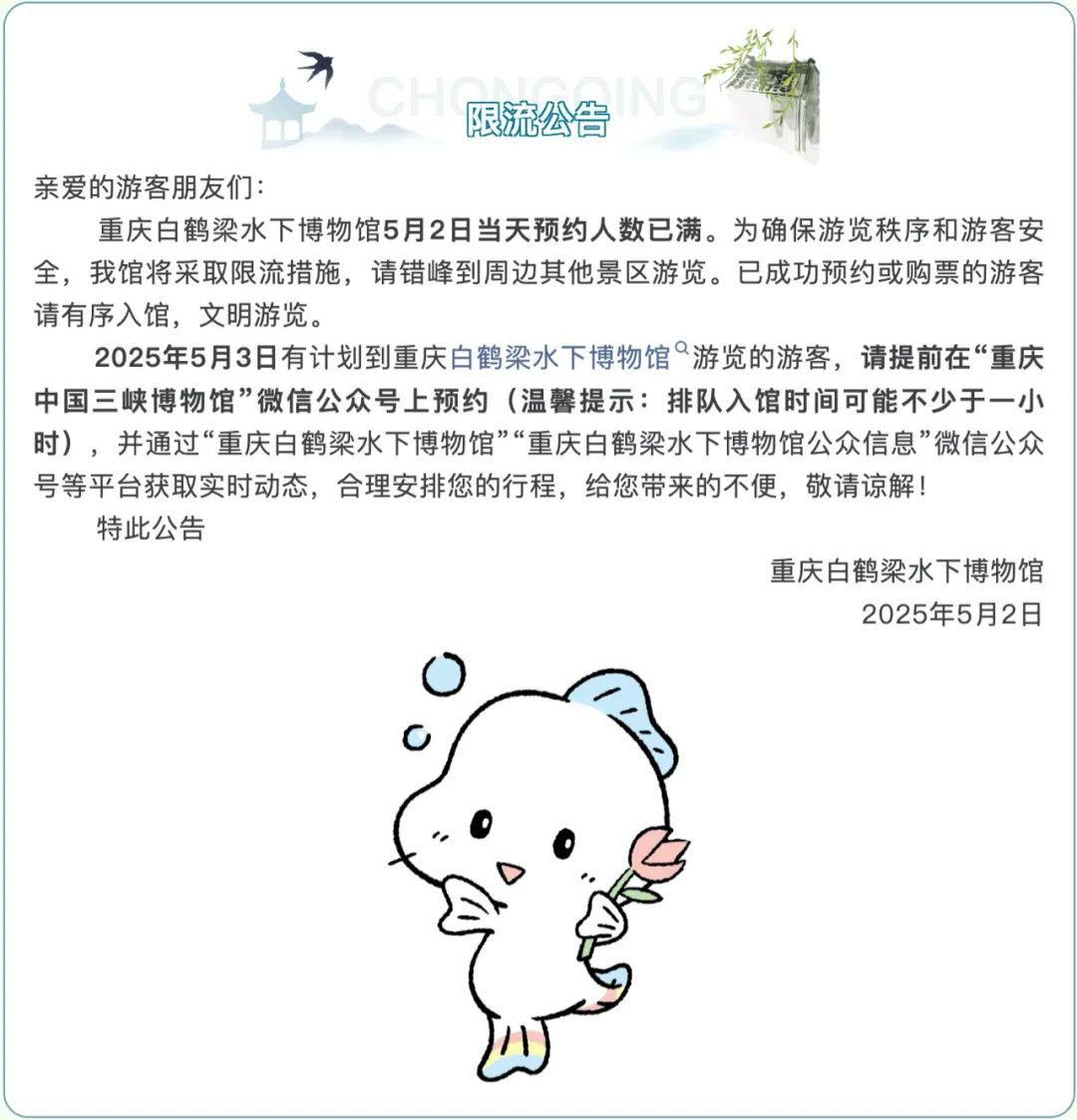 CHONGQING
限流公告

亲爱的游客朋友们：

重庆白鹤梁水下博物馆5月2日当天预约人数已满。为确保游览秩序和游客安全，我馆将采取限流措施，请错峰到周边其他景区游览。已成功预约或购票的游客请有序入馆，文明游览。

2025年5月3日有计划到重庆白鹤梁水下博物馆游览的游客，请提前在“重庆中国三峡博物馆”微信公众号上预约（温馨提示：排队入馆时间可能不少于一小时），并通过“重庆白鹤梁水下博物馆”“重庆白鹤梁水下博物馆公众信息”微信公众号等平台获取实时动态，合理安排您的行程，给您带来的不便，敬请谅解！

特此公告

重庆白鹤梁水下博物馆
2025年5月2日